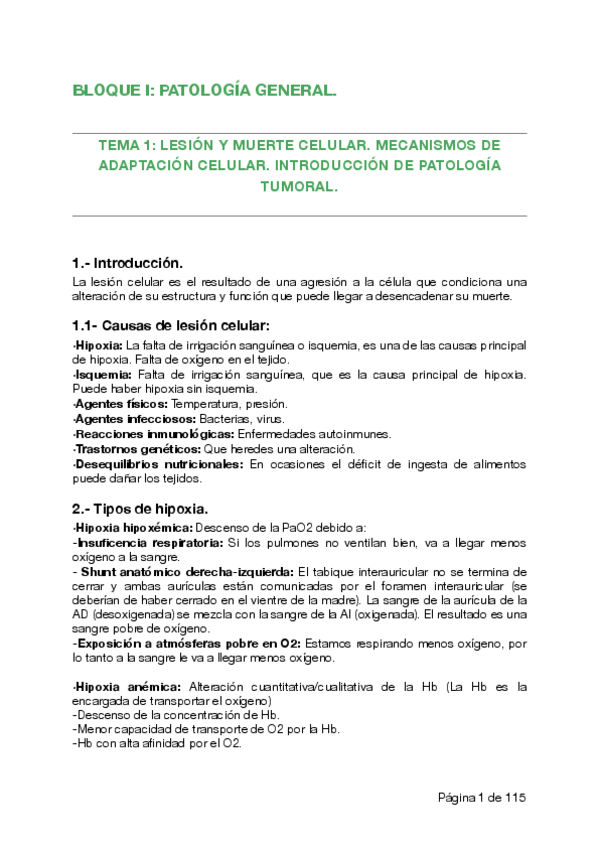 BLOQUE I: PATOLOGÍA GENERAL.

TEMA 1: LESIÓN Y MUERTE CELULAR. MECANISMOS DE ADAPTACIÓN CELULAR. INTRODUCCIÓN DE PATOLOGÍA TUMORAL.

1.- Introducción.

La lesión celular es el resultado de una agresión a la célula que condiciona una alteración de su estructura y función que puede llegar a desencadenar su muerte.

1.1- Causas de lesión celular:

-Hipoxia: La falta de irrigación sanguínea o isquemia, es una de las causas principal de hipoxia. Falta de oxígeno en el tejido.
-Isquemia: Falta de irrigación sanguínea, que es la causa principal de hipoxia. Puede haber hipoxia sin isquemia.
-Agentes físicos: Temperatura, presión.
-Agentes infecciosos: Bacterias, virus.
-Reacciones inmunológicas: Enfermedades autoinmunes.
-Trastornos genéticos: Que heredes una alteración.
-Desequilibrios nutricionales: En ocasiones el déficit de ingesta de alimentos puede dañar los tejidos.

2.- Tipos de hipoxia.

-Hipoxia hipoxémica: Descenso de la PaO2 debido a:
-Insuficencia respiratoria: Si los pulmones no ventilan bien, va a llegar menos oxígeno a la sangre.
- Shunt anatómico derecha-izquierda: El tabique interauricular no se termina de cerrar y ambas aurículas están comunicadas por el foramen interauricular (se deberían de haber cerrado en el vientre de la madre). La sangre de la aurícula de la AD (desoxigenada) se mezcla con la sangre de la AI (oxigenada). El resultado es una sangre pobre de oxígeno.
-Exposición a atmósferas pobre en O2: Estamos respirando menos oxígeno, por lo tanto a la sangre le va a llegar menos oxígeno.

-Hipoxia anémica: Alteración cuantitativa/cualitativa de la Hb (La Hb es la encargada de transportar el oxígeno)
-Descenso de la concentración de Hb.
-Menor capacidad de transporte de O2 por la Hb.
-Hb con alta afinidad por el O2.

Página 1 de 115